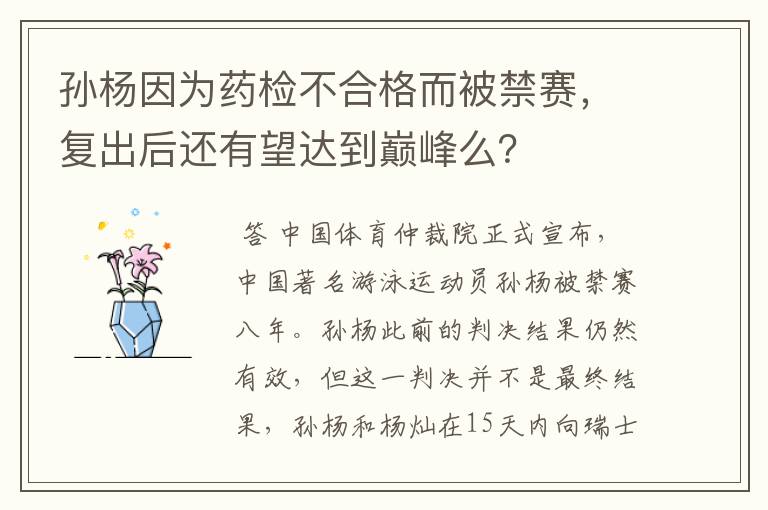 孙杨因为药检不合格而被禁赛，复出后还有望达到巅峰么？

答 中国体育仲裁院正式宣布，中国著名游泳运动员孙杨被禁赛八年。孙杨此前的判决结果仍然有效，但这一判决并不是最终结果，孙杨和杨灿在15天内向瑞士